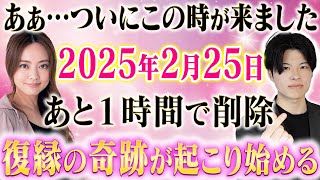 ああ…ついにこの時が来ました

2025年2月25日

あと１時間で削除

復縁の奇跡が起こり始める